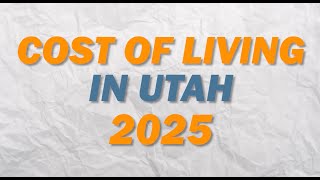 COST OF LIVING
IN UTAH
2025